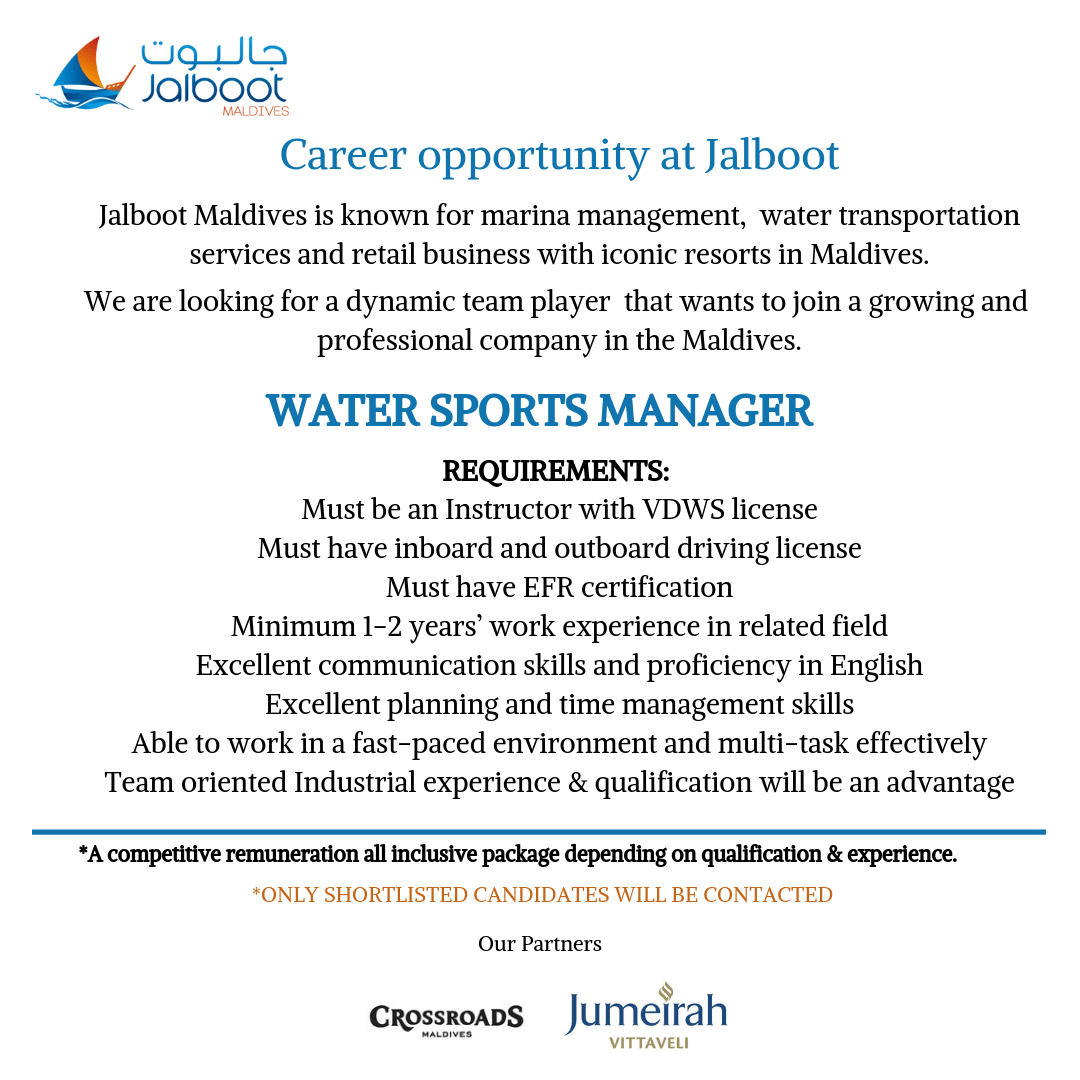 جالبوت
Jalboot
MALDIVES

Career opportunity at Jalboot

Jalboot Maldives is known for marina management, water transportation services and retail business with iconic resorts in Maldives.

We are looking for a dynamic team player that wants to join a growing and professional company in the Maldives.

WATER SPORTS MANAGER

REQUIREMENTS:
Must be an Instructor with VDWS license
Must have inboard and outboard driving license
Must have EFR certification
Minimum 1-2 years' work experience in related field
Excellent communication skills and proficiency in English
Excellent planning and time management skills
Able to work in a fast-paced environment and multi-task effectively
Team oriented Industrial experience & qualification will be an advantage

*A competitive remuneration all inclusive package depending on qualification & experience.

*ONLY SHORTLISTED CANDIDATES WILL BE CONTACTED

Our Partners

CROSSROADS
MALDIVES

Jumeirah
VITTAVELI